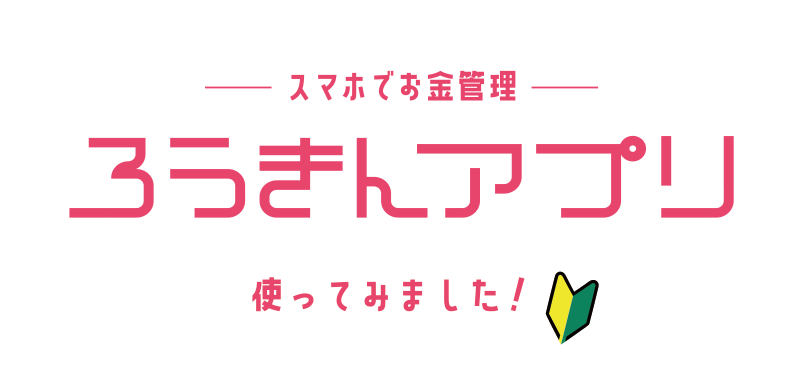 スマホでお金管理

ろうきんアプリ

使ってみました！